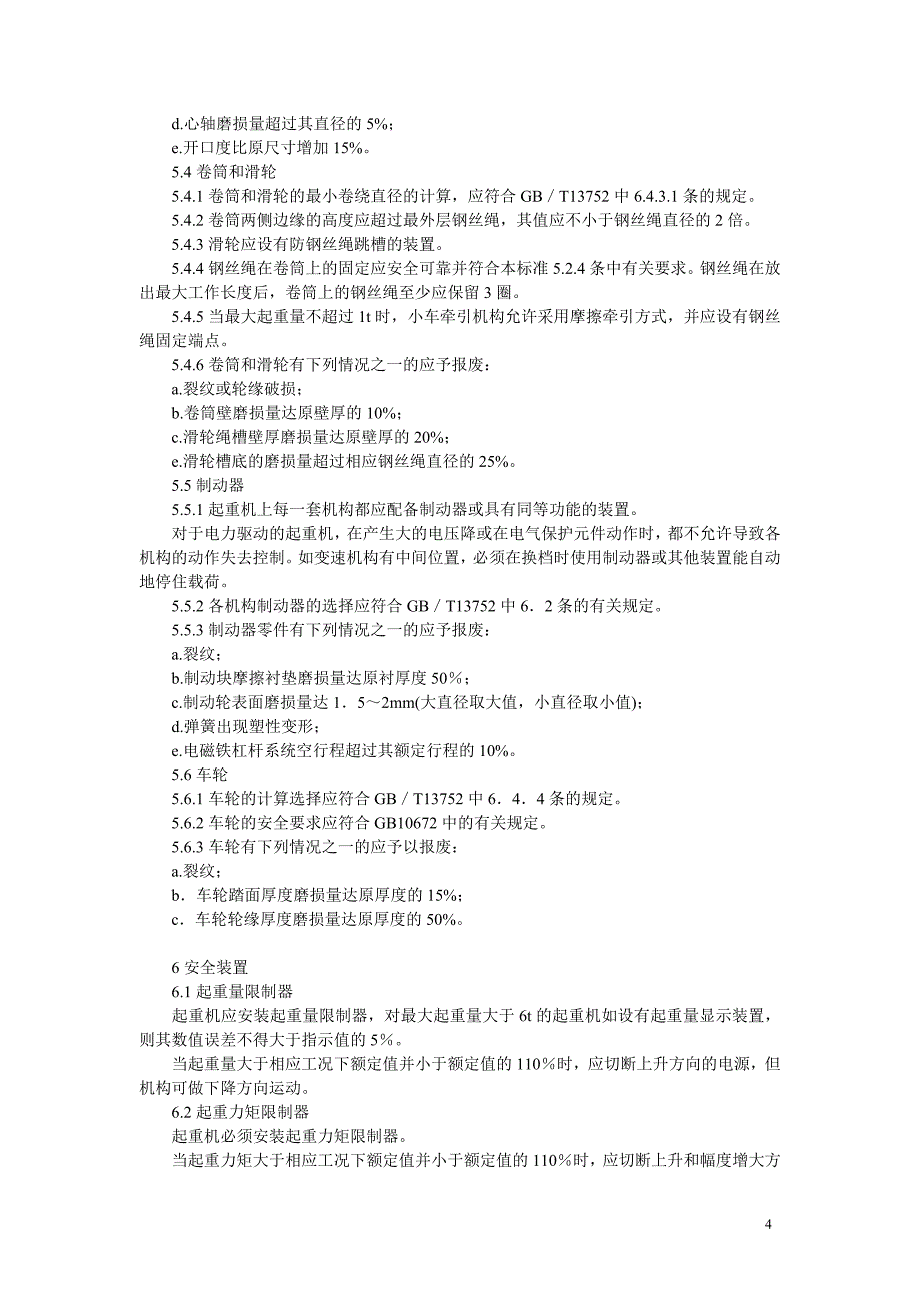 d.心轴磨损量超过其直径的 5%；
e.开口度比原尺寸增加 15%。
5.4 卷筒和滑轮
5.4.1 卷筒和滑轮的最小卷绕直径的计算，应符合 GB／T13752 中 6.4.3.1 条的规定。
5.4.2 卷筒两侧边缘的高度应超过最外层钢丝绳，其值应不小于钢丝绳直径的 2 倍。
5.4.3 滑轮应设有防钢丝绳跳槽的装置。
5.4.4 钢丝绳在卷筒上的固定应安全可靠并符合本标准 5.2.4 条中有关要求。钢丝绳在放出最大工作长度后，卷筒上的钢丝绳至少应保留 3 圈。
5.4.5 当最大起重量不超过 1t 时，小车牵引机构允许采用摩擦牵引方式，并应设有钢丝绳固定端点。
5.4.6 卷筒和滑轮有下列情况之一的应予报废：
a.裂纹或轮缘破损；
b.卷筒壁磨损量达原壁厚的 10%；
c.滑轮绳槽壁厚磨损量达原壁厚的 20%；
e.滑轮槽底的磨损量超过相应钢丝绳直径的 25%。
5.5 制动器
5.5.1 起重机上每一套机构都应配备制动器或具有同等功能的装置。
对于电力驱动的起重机，在产生大的电压降或在电气保护元件动作时，都不允许导致各机构的动作失去控制。如变速机构有中间位置，必须在换档时使用制动器或其他装置能自动地停住载荷。
5.5.2 各机构制动器的选择应符合 GB／T13752 中 6．2 条的有关规定。
5.5.3 制动器零件有下列情况之一的应予报废：
a.裂纹；
b.制动块摩擦衬垫磨损量达原衬厚度 50%；
c.制动轮表面磨损量达 1．5～2mm(大直径取大值，小直径取小值)；
d.弹簧出现塑性变形；
e.电磁铁杠杆系统空行程超过其额定行程的 10%。
5.6 车轮
5.6.1 车轮的计算选择应符合 GB／T13752 中 6．4．4 条的规定。
5.6.2 车轮的安全要求应符合 GB10672 中的有关规定。
5.6.3 车轮有下列情况之一的应予以报废：
a.裂纹；
b．车轮踏面厚度磨损量达原厚度的 15%；
c．车轮轮缘厚度磨损量达原厚度的 50%。

6 安全装置
6.1 起重量限制器
起重机应安装起重量限制器，对最大起重量大于 6t 的起重机如设有起重量显示装置，则其数值误差不得大于指示值的 5%。
当起重量大于相应工况下额定值并小于额定值的 110%时，应切断上升方向的电源，但机构可做下降方向运动。
6.2 起重力矩限制器
起重机必须安装起重力矩限制器。
当起重力矩大于相应工况下额定值并小于额定值的 110%时，应切断上升和幅度增大方

4